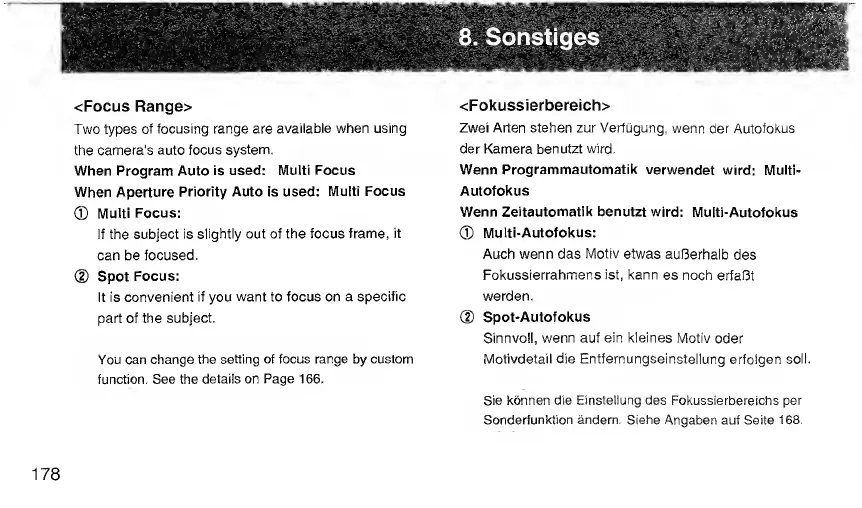 8. Sonstiges

<Focus Range>

Two types of focusing range are available when using the camera's auto focus system.

When Program Auto is used: Multi Focus

When Aperture Priority Auto is used: Multi Focus

① Multi Focus:
If the subject is slightly out of the focus frame, it can be focused.

② Spot Focus:
It is convenient if you want to focus on a specific part of the subject.

You can change the setting of focus range by custom function. See the details on Page 166.

<Fokussierbereich>

Zwei Arten stehen zur Verfügung, wenn der Autofokus der Kamera benutzt wird.

Wenn Programmautomatik verwendet wird: Multi-Autofokus

Wenn Zeitautomatik benutzt wird: Multi-Autofokus

① Multi-Autofokus:
Auch wenn das Motiv etwas außerhalb des Fokussierrahmens ist, kann es noch erfaßt werden.

② Spot-Autofokus
Sinnvoll, wenn auf ein kleines Motiv oder Motivdetail die Entfernungseinstellung erfolgen soll.

Sie können die Einstellung des Fokussierbereichs per Sonderfunktion ändern. Siehe Angaben auf Seite 168.

178